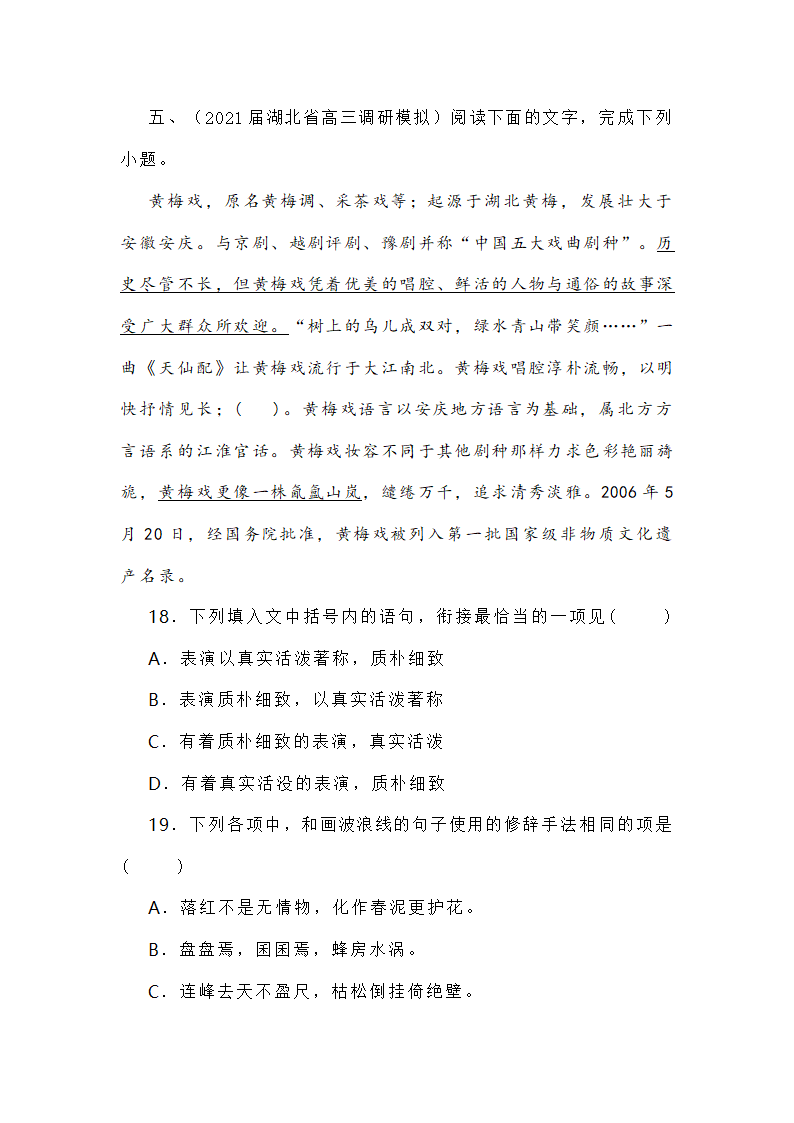 五、（2021届湖北省高三调研模拟）阅读下面的文字，完成下列小题。

黄梅戏，原名黄梅调、采茶戏等；起源于湖北黄梅，发展壮大于安徽安庆。与京剧、越剧评剧、豫剧并称“中国五大戏曲剧种”。历史尽管不长，但黄梅戏凭着优美的唱腔、鲜活的人物与通俗的故事深受广大群众所欢迎。“树上的鸟儿成双对，绿水青山带笑颜……”一曲《天仙配》让黄梅戏流行于大江南北。黄梅戏唱腔淳朴流畅，以明快抒情见长；（　）。黄梅戏语言以安庆地方语言为基础，属北方方言语系的江淮官话。黄梅戏妆容不同于其他剧种那样力求色彩艳丽旖旎，黄梅戏更像一株氤氲山岚，缱绻万千，追求清秀淡雅。2006年5月20日，经国务院批准，黄梅戏被列入第一批国家级非物质文化遗产名录。

18．下列填入文中括号内的语句，衔接最恰当的一项见（　　）

A．表演以真实活泼著称，质朴细致

B．表演质朴细致，以真实活泼著称

C．有着质朴细致的表演，真实活泼

D．有着真实活没的表演，质朴细致

19．下列各项中，和画波浪线的句子使用的修辞手法相同的项是（　　）

A．落红不是无情物，化作春泥更护花。

B．盘盘焉，囷囷焉，蜂房水涡。

C．连峰去天不盈尺，枯松倒挂倚绝壁。